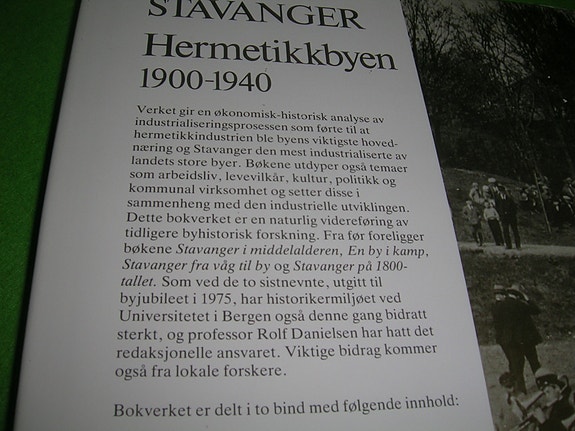 STAVANGER

Hermetikkbyen

1900-1940

Verket gir en økonomisk-historisk analyse av industrialiseringsprosessen som førte til at hermetikkindustrien ble byens viktigste hovednæring og Stavanger den mest industrialiserte av landets store byer. Bøkene utdyper også temaer som arbeidsliv, levevilkår, kultur, politikk og kommunal virksomhet og setter disse i sammenheng med den industrielle utviklingen. Dette bokverket er en naturlig videreføring av tidligere byhistorisk forskning. Fra før foreligger bøkene Stavanger i middelalderen, En by i kamp, Stavanger fra våg til by og Stavanger på 1800-tallet. Som ved de to sistnevnte, utgitt til byjubileet i 1975, har historikermiljøet ved Universitetet i Bergen også denne gang bidratt sterkt, og professor Rolf Danielsen har hatt det redaksjonelle ansvaret. Viktige bidrag kommer også fra lokale forskere.

Bokverket er delt i to bind med følgende innhold: